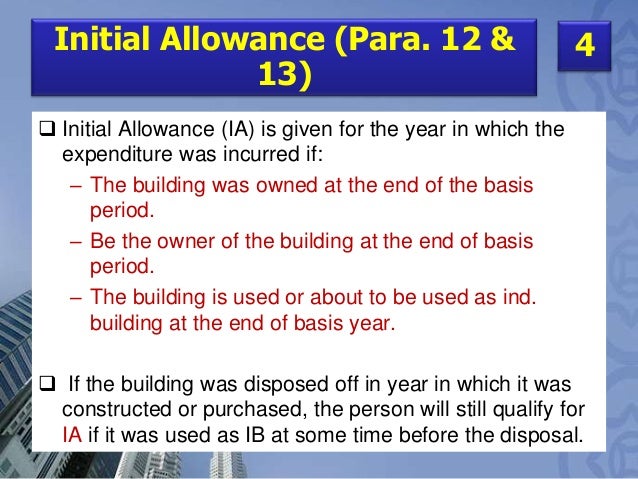 Initial Allowance (Para. 12 & 13)

4

❑ Initial Allowance (IA) is given for the year in which the expenditure was incurred if:

– The building was owned at the end of the basis period.

– Be the owner of the building at the end of basis period.

– The building is used or about to be used as ind. building at the end of basis year.

❑ If the building was disposed off in year in which it was constructed or purchased, the person will still qualify for IA if it was used as IB at some time before the disposal.